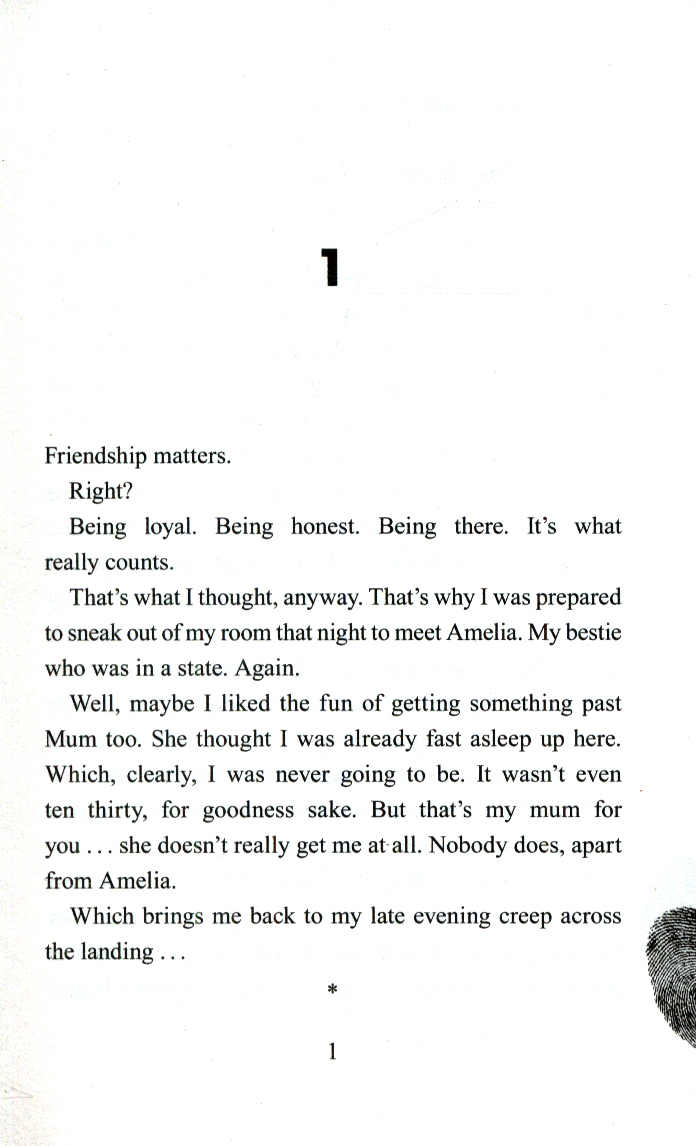 1

Friendship matters.

Right?

Being loyal. Being honest. Being there. It's what really counts.

That's what I thought, anyway. That's why I was prepared to sneak out of my room that night to meet Amelia. My bestie who was in a state. Again.

Well, maybe I liked the fun of getting something past Mum too. She thought I was already fast asleep up here. Which, clearly, I was never going to be. It wasn't even ten thirty, for goodness sake. But that's my mum for you . . . she doesn't really get me at all. Nobody does, apart from Amelia.

Which brings me back to my late evening creep across the landing . . .

*

1